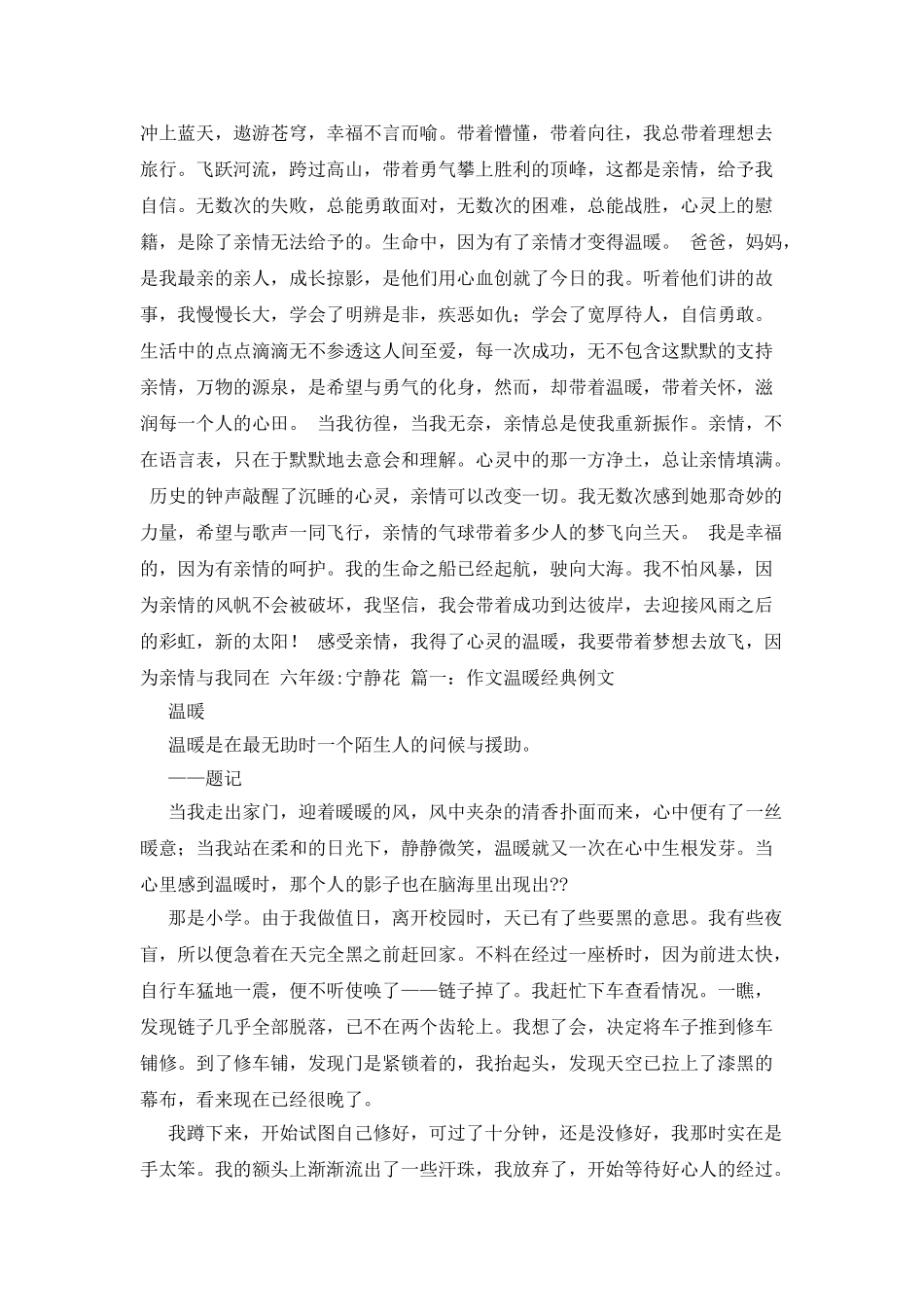 冲上蓝天，遨游苍穹，幸福不言而喻。带着懵懂，带着向往，我总带着理想去旅行。飞跃河流，跨过高山，带着勇气攀上胜利的顶峰，这都是亲情，给予我自信。无数次的失败，总能勇敢面对，无数次的困难，总能战胜，心灵上的慰籍，是除了亲情无法给予的。生命中，因为有了亲情才变得温暖。 爸爸，妈妈，是我最亲的亲人，成长掠影，是他们用心血创就了今日的我。听着他们讲的故事，我慢慢长大，学会了明辨是非，疾恶如仇；学会了宽厚待人，自信勇敢。生活中的点点滴滴无不参透这人间至爱，每一次成功，无不包含这默默的支持亲情，万物的源泉，是希望与勇气的化身，然而，却带着温暖，带着关怀，滋润每一个人的心田。 当我彷徨，当我无奈，亲情总是使我重新振作。亲情，不在语言表，只在于默默地去意会和理解。心灵中的那一方净土，总让亲情填满。 历史的钟声敲醒了沉睡的心灵，亲情可以改变一切。我无数次感到她那奇妙的力量，希望与歌声一同飞行，亲情的气球带着多少人的梦飞向兰天。 我是幸福的，因为有亲情的呵护。我的生命之船已经起航，驶向大海。我不怕风暴，因为亲情的风帆不会被破坏，我坚信，我会带着成功到达彼岸，去迎接风雨之后的彩虹，新的太阳！ 感受亲情，我得了心灵的温暖，我要带着梦想去放飞，因为亲情与我同在 六年级:宁静花 篇一：作文温暖经典例文

温暖

温暖是在最无助时一个陌生人的问候与援助。

——题记

当我走出家门，迎着暖暖的风，风中夹杂的清香扑面而来，心中便有了一丝暖意；当我站在柔和的日光下，静静微笑，温暖就又一次在心中生根发芽。当心里感到温暖时，那个人的影子也在脑海里出现出??

那是小学。由于我做值日，离开校园时，天已有了些要黑的意思。我有些夜盲，所以便急着在天完全黑之前赶回家。不料在经过一座桥时，因为前进太快，自行车猛地一震，便不听使唤了——链子掉了。我赶忙下车查看情况。一瞧，发现链子几乎全部脱落，已不在两个齿轮上。我想了会，决定将车子推到修车铺修。到了修车铺，发现门是紧锁着的，我抬起头，发现天空已拉上了漆黑的幕布，看来现在已经很晚了。

我蹲下来，开始试图自己修好，可过了十分钟，还是没修好，我那时实在是手太笨。我的额头上渐渐流出了一些汗珠，我放弃了，开始等待好心人的经过。